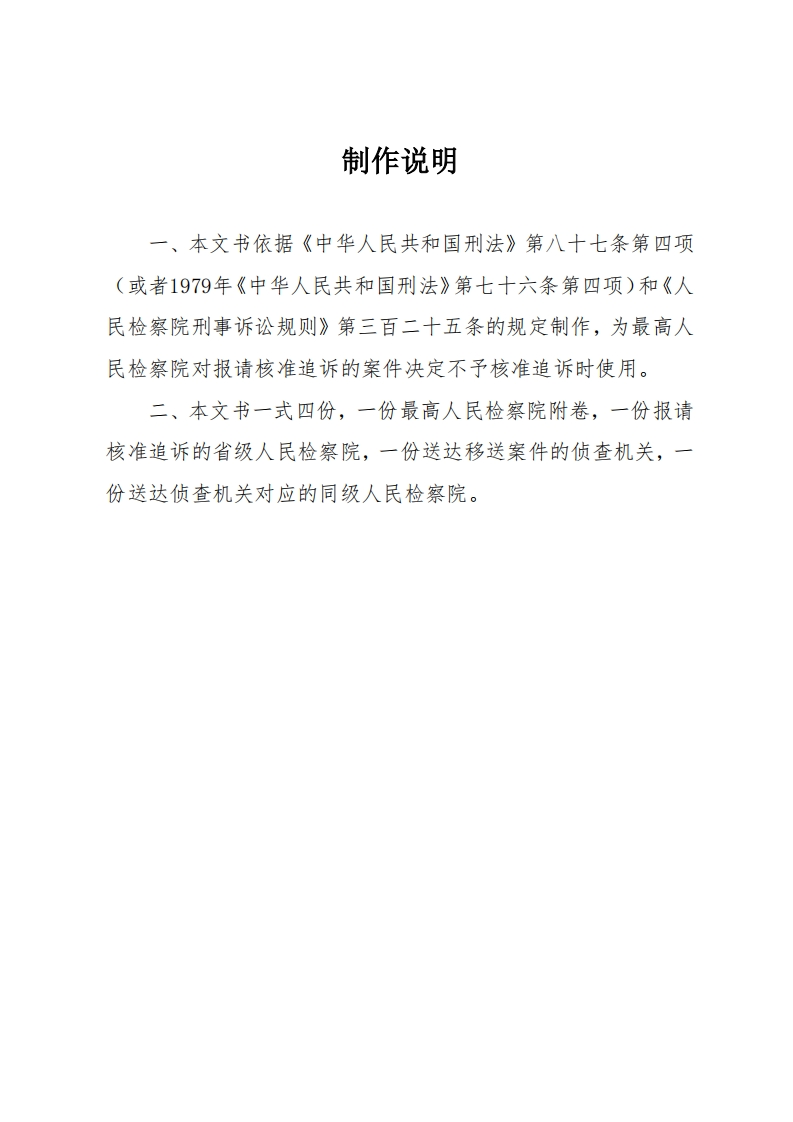 制作说明

一、本文书依据《中华人民共和国刑法》第八十七条第四项（或者1979年《中华人民共和国刑法》第七十六条第四项）和《人民检察院刑事诉讼规则》第三百二十五条的规定制作，为最高人民检察院对报请核准追诉的案件决定不予核准追诉时使用。

二、本文书一式四份，一份最高人民检察院附卷，一份报请核准追诉的省级人民检察院，一份送达移送案件的侦查机关，一份送达侦查机关对应的同级人民检察院。